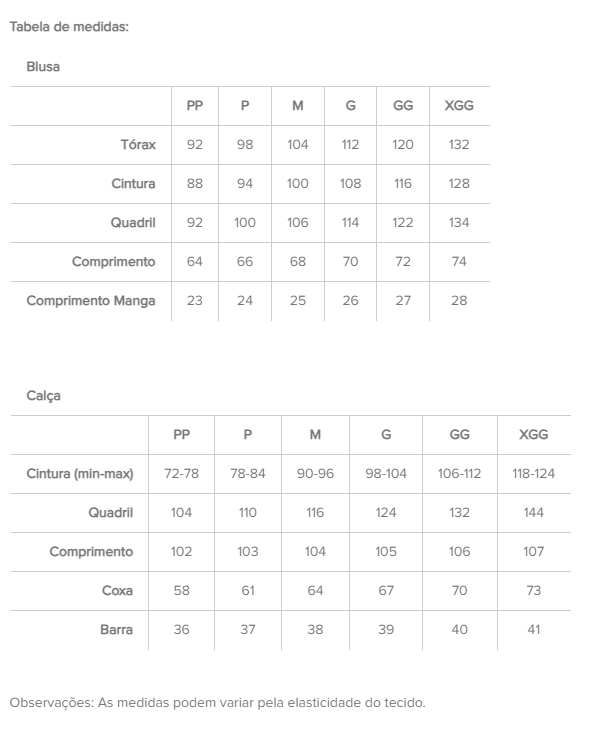 Tabela de medidas:

Blusa

| | PP | P | M | G | GG | XGG |
|---|---|---|---|---|---|---|
| Tórax | 92 | 98 | 104 | 112 | 120 | 132 |
| Cintura | 88 | 94 | 100 | 108 | 116 | 128 |
| Quadril | 92 | 100 | 106 | 114 | 122 | 134 |
| Comprimento | 64 | 66 | 68 | 70 | 72 | 74 |
| Comprimento Manga | 23 | 24 | 25 | 26 | 27 | 28 |

Calça

| | PP | P | M | G | GG | XGG |
|---|---|---|---|---|---|---|
| Cintura (min-max) | 72-78 | 78-84 | 90-96 | 98-104 | 106-112 | 118-124 |
| Quadril | 104 | 110 | 116 | 124 | 132 | 144 |
| Comprimento | 102 | 103 | 104 | 105 | 106 | 107 |
| Coxa | 58 | 61 | 64 | 67 | 70 | 73 |
| Barra | 36 | 37 | 38 | 39 | 40 | 41 |

Observações: As medidas podem variar pela elasticidade do tecido.